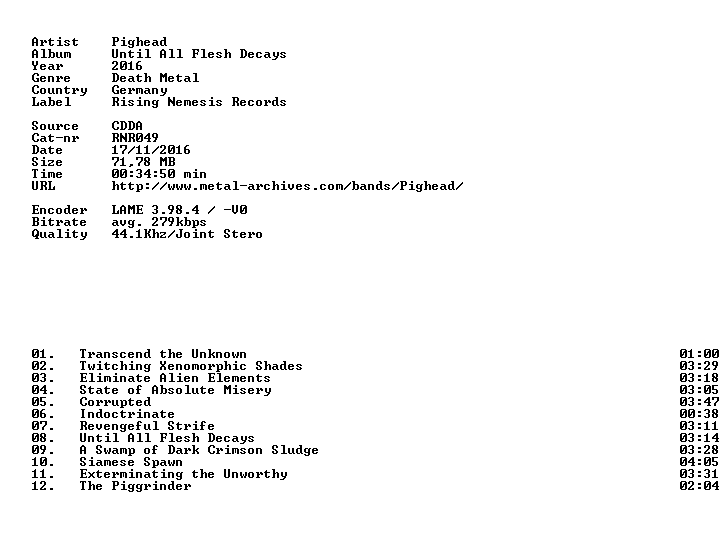 Artist Pighead
Album Until All Flesh Decays
Year 2016
Genre Death Metal
Country Germany
Label Rising Nemesis Records

Source CDDA
Cat-nr RNR049
Date 17/11/2016
Size 71,78 MB
Time 00:34:50 min
URL http://www.metal-archives.com/bands/Pighead/

Encoder LAME 3.98.4 / -V0
Bitrate avg. 279kbps
Quality 44.1Khz/Joint Stero

01. Transcend the Unknown 01:00
02. Twitching Xenomorphic Shades 03:29
03. Eliminate Alien Elements 03:18
04. State of Absolute Misery 03:05
05. Corrupted 03:47
06. Indoctrinate 00:38
07. Revengeful Strife 03:11
08. Until All Flesh Decays 03:14
09. A Swamp of Dark Crimson Sludge 03:28
10. Siamese Spawn 04:05
11. Exterminating the Unworthy 03:31
12. The Piggrinder 02:04